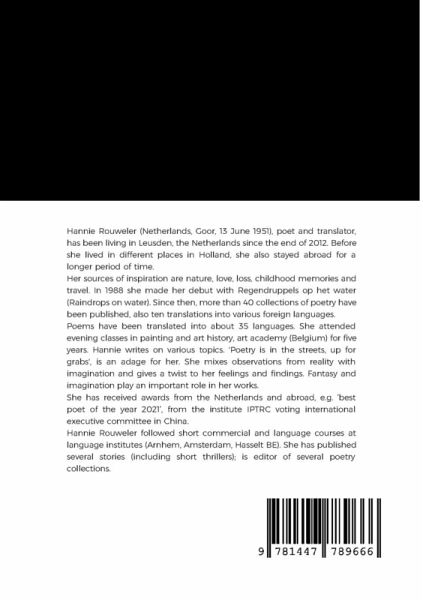 Hannie Rouweler (Netherlands, Goor, 13 June 1951), poet and translator, has been living in Leusden, the Netherlands since the end of 2012. Before she lived in different places in Holland, she also stayed abroad for a longer period of time.
Her sources of inspiration are nature, love, loss, childhood memories and travel. In 1988 she made her debut with Regendruppels op het water (Raindrops on water). Since then, more than 40 collections of poetry have been published, also ten translations into various foreign languages.
Poems have been translated into about 35 languages. She attended evening classes in painting and art history, art academy (Belgium) for five years. Hannie writes on various topics. 'Poetry is in the streets, up for grabs', is an adage for her. She mixes observations from reality with imagination and gives a twist to her feelings and findings. Fantasy and imagination play an important role in her works.
She has received awards from the Netherlands and abroad, e.g. 'best poet of the year 2021', from the institute IPTRC voting international executive committee in China.
Hannie Rouweler followed short commercial and language courses at language institutes (Arnhem, Amsterdam, Hasselt BE). She has published several stories (including short thrillers); is editor of several poetry collections.

9 781447 789666